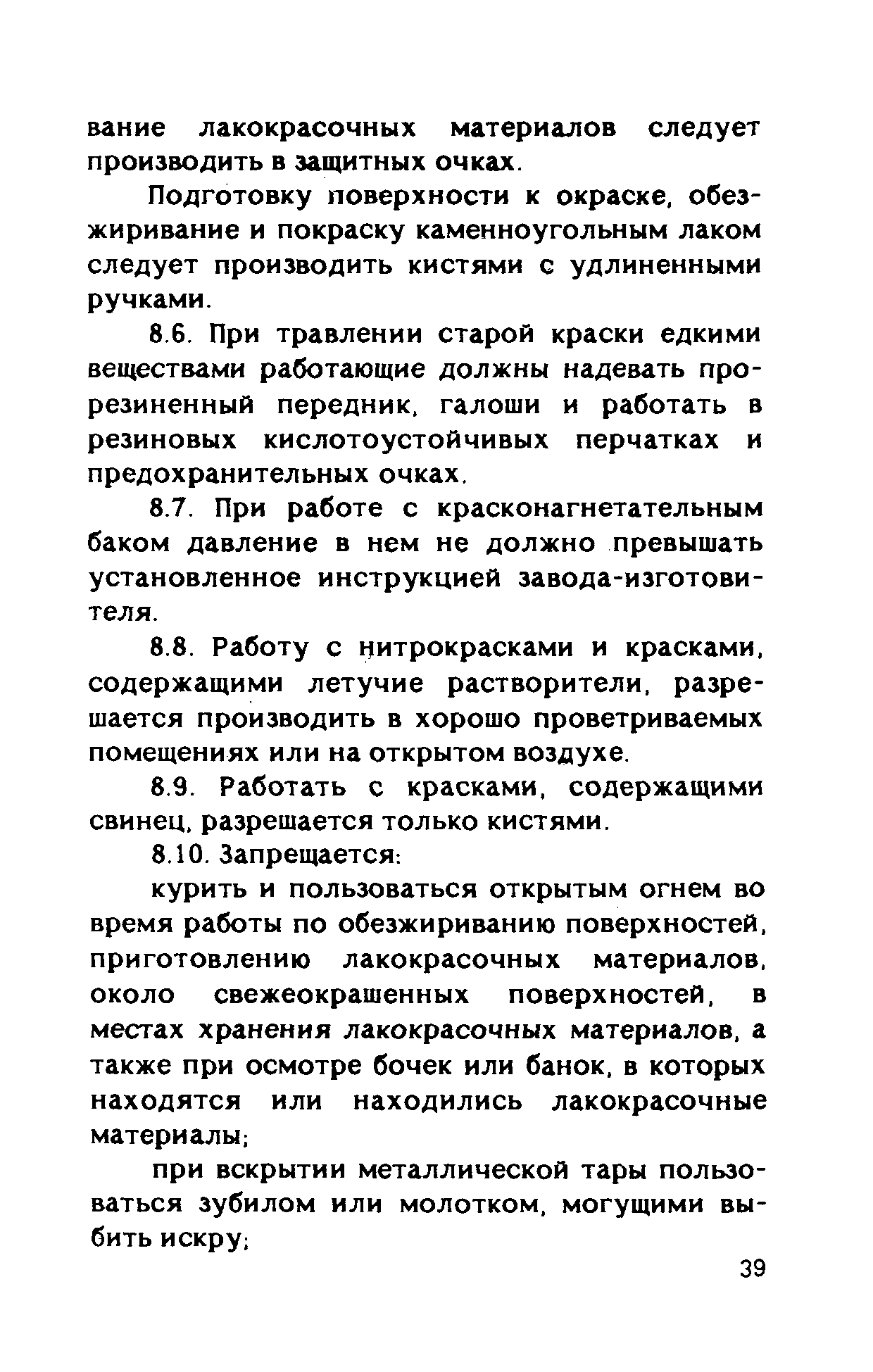 вание лакокрасочных материалов следует производить в защитных очках.

Подготовку поверхности к окраске, обезжиривание и покраску каменноугольным лаком следует производить кистями с удлиненными ручками.

8.6. При травлении старой краски едкими веществами работающие должны надевать прорезиненный передник, галоши и работать в резиновых кислотоустойчивых перчатках и предохранительных очках.

8.7. При работе с красконагнетательным баком давление в нем не должно превышать установленное инструкцией завода-изготовителя.

8.8. Работу с нитрокрасками и красками, содержащими летучие растворители, разрешается производить в хорошо проветриваемых помещениях или на открытом воздухе.

8.9. Работать с красками, содержащими свинец, разрешается только кистями.

8.10. Запрещается:

курить и пользоваться открытым огнем во время работы по обезжириванию поверхностей, приготовлению лакокрасочных материалов, около свежеокрашенных поверхностей, в местах хранения лакокрасочных материалов, а также при осмотре бочек или банок, в которых находятся или находились лакокрасочные материалы;

при вскрытии металлической тары пользоваться зубилом или молотком, могущими выбить искру;

39